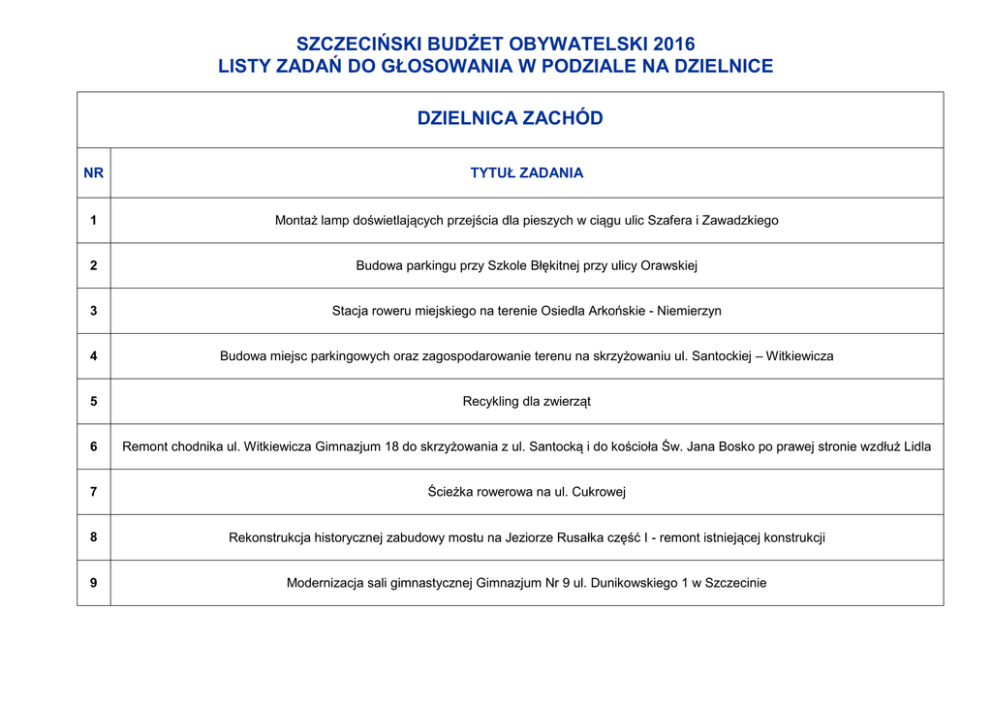 SZCZECIŃSKI BUDŻET OBYWATELSKI 2016
LISTY ZADAŃ DO GŁOSOWANIA W PODZIALE NA DZIELNICE

DZIELNICA ZACHÓD

| NR | TYTUŁ ZADANIA |
|---|---|
| 1 | Montaż lamp doświetlających przejścia dla pieszych w ciągu ulic Szafera i Zawadzkiego |
| 2 | Budowa parkingu przy Szkole Błękitnej przy ulicy Orawskiej |
| 3 | Stacja roweru miejskiego na terenie Osiedla Arkońskie - Niemierzyn |
| 4 | Budowa miejsc parkingowych oraz zagospodarowanie terenu na skrzyżowaniu ul. Santockiej – Witkiewicza |
| 5 | Recykling dla zwierząt |
| 6 | Remont chodnika ul. Witkiewicza Gimnazjum 18 do skrzyżowania z ul. Santocką i do kościoła Św. Jana Bosko po prawej stronie wzdłuż Lidla |
| 7 | Ścieżka rowerowa na ul. Cukrowej |
| 8 | Rekonstrukcja historycznej zabudowy mostu na Jeziorze Rusałka część I - remont istniejącej konstrukcji |
| 9 | Modernizacja sali gimnastycznej Gimnazjum Nr 9 ul. Dunikowskiego 1 w Szczecinie |